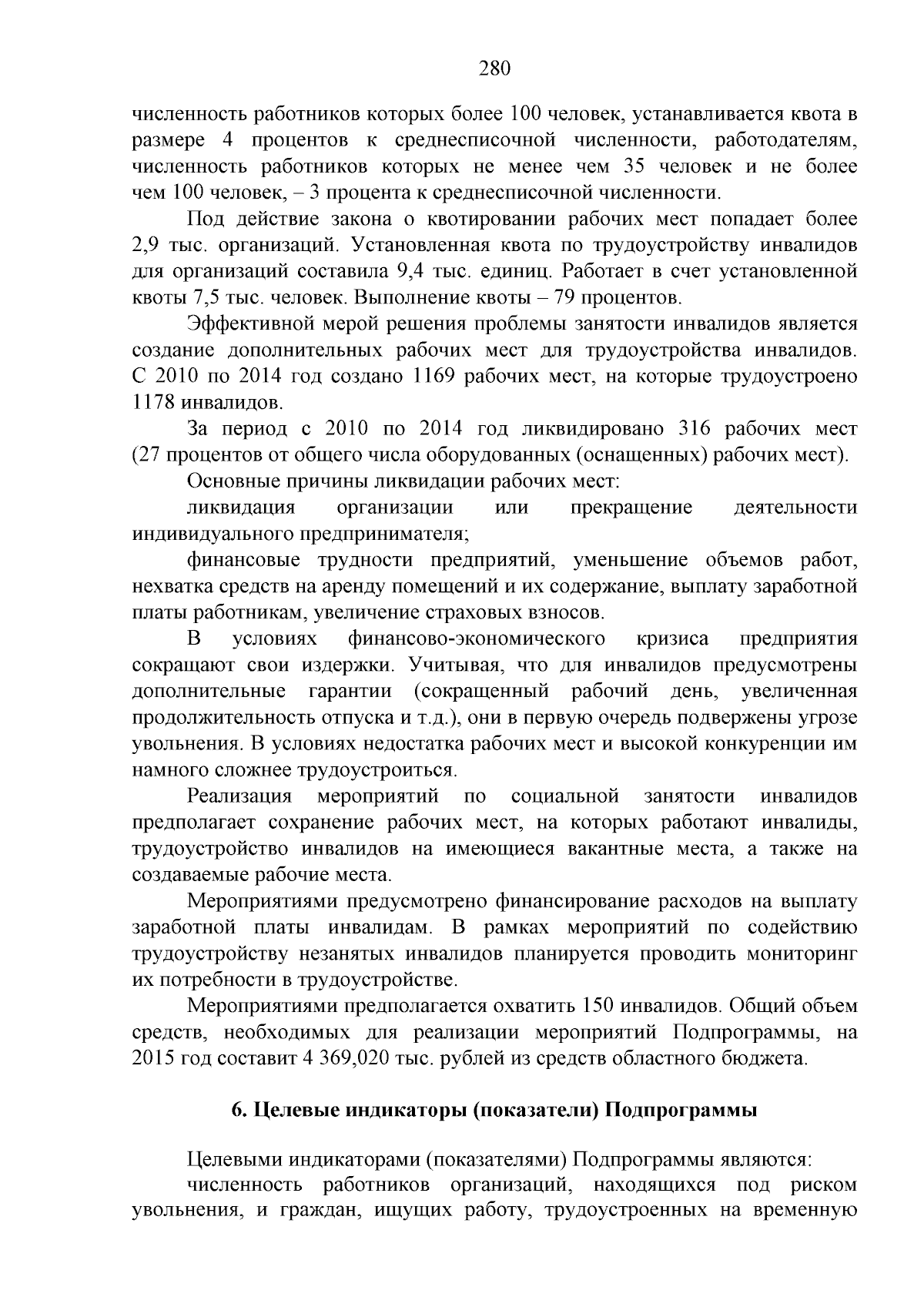 280

численность работников которых более 100 человек, устанавливается квота в размере 4 процентов к среднесписочной численности, работодателям, численность работников которых не менее чем 35 человек и не более чем 100 человек, – 3 процента к среднесписочной численности.

Под действие закона о квотировании рабочих мест попадает более 2,9 тыс. организаций. Установленная квота по трудоустройству инвалидов для организаций составила 9,4 тыс. единиц. Работает в счет установленной квоты 7,5 тыс. человек. Выполнение квоты – 79 процентов.

Эффективной мерой решения проблемы занятости инвалидов является создание дополнительных рабочих мест для трудоустройства инвалидов. С 2010 по 2014 год создано 1169 рабочих мест, на которые трудоустроено 1178 инвалидов.

За период с 2010 по 2014 год ликвидировано 316 рабочих мест (27 процентов от общего числа оборудованных (оснащенных) рабочих мест).

Основные причины ликвидации рабочих мест:

ликвидация организации или прекращение деятельности индивидуального предпринимателя;

финансовые трудности предприятий, уменьшение объемов работ, нехватка средств на аренду помещений и их содержание, выплату заработной платы работникам, увеличение страховых взносов.

В условиях финансово-экономического кризиса предприятия сокращают свои издержки. Учитывая, что для инвалидов предусмотрены дополнительные гарантии (сокращенный рабочий день, увеличенная продолжительность отпуска и т.д.), они в первую очередь подвержены угрозе увольнения. В условиях недостатка рабочих мест и высокой конкуренции им намного сложнее трудоустроиться.

Реализация мероприятий по социальной занятости инвалидов предполагает сохранение рабочих мест, на которых работают инвалиды, трудоустройство инвалидов на имеющиеся вакантные места, а также на создаваемые рабочие места.

Мероприятиями предусмотрено финансирование расходов на выплату заработной платы инвалидам. В рамках мероприятий по содействию трудоустройству незанятых инвалидов планируется проводить мониторинг их потребности в трудоустройстве.

Мероприятиями предполагается охватить 150 инвалидов. Общий объем средств, необходимых для реализации мероприятий Подпрограммы, на 2015 год составит 4 369,020 тыс. рублей из средств областного бюджета.

6. Целевые индикаторы (показатели) Подпрограммы

Целевыми индикаторами (показателями) Подпрограммы являются:

численность работников организаций, находящихся под риском увольнения, и граждан, ищущих работу, трудоустроенных на временную